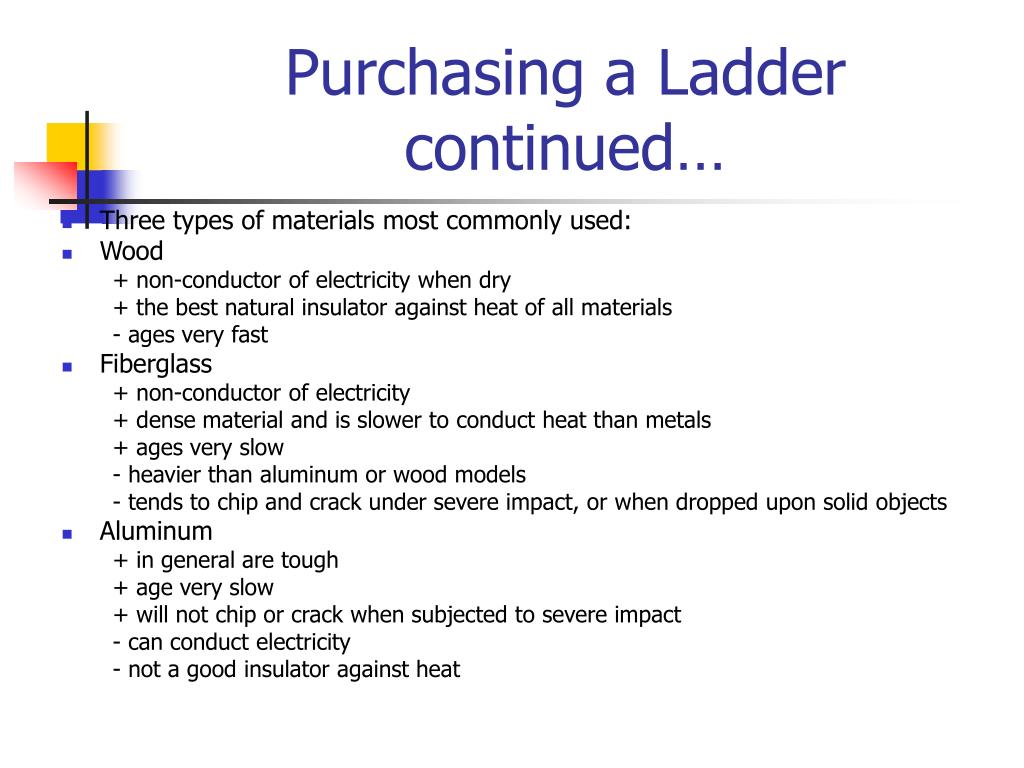 Purchasing a Ladder continued…

Three types of materials most commonly used:

Wood
+ non-conductor of electricity when dry
+ the best natural insulator against heat of all materials
- ages very fast

Fiberglass
+ non-conductor of electricity
+ dense material and is slower to conduct heat than metals
+ ages very slow
- heavier than aluminum or wood models
- tends to chip and crack under severe impact, or when dropped upon solid objects

Aluminum
+ in general are tough
+ age very slow
+ will not chip or crack when subjected to severe impact
- can conduct electricity
- not a good insulator against heat